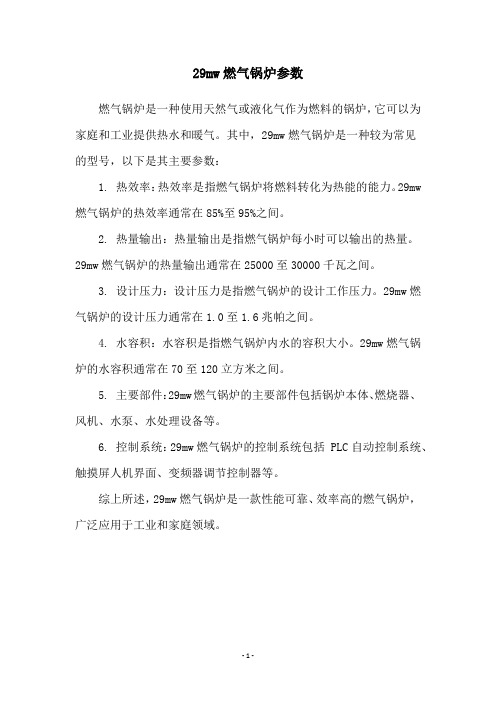 29mw 燃气锅炉参数

燃气锅炉是一种使用天然气或液化气作为燃料的锅炉，它可以为家庭和工业提供热水和暖气。其中，29mw 燃气锅炉是一种较为常见的型号，以下是其主要参数：

1. 热效率：热效率是指燃气锅炉将燃料转化为热能的能力。29mw 燃气锅炉的热效率通常在 85%至 95%之间。

2. 热量输出：热量输出是指燃气锅炉每小时可以输出的热量。29mw 燃气锅炉的热量输出通常在 25000 至 30000 千瓦之间。

3. 设计压力：设计压力是指燃气锅炉的设计工作压力。29mw 燃气锅炉的设计压力通常在 1.0 至 1.6 兆帕之间。

4. 水容积：水容积是指燃气锅炉内水的容积大小。29mw 燃气锅炉的水容积通常在 70 至 120 立方米之间。

5. 主要部件：29mw 燃气锅炉的主要部件包括锅炉本体、燃烧器、风机、水泵、水处理设备等。

6. 控制系统：29mw 燃气锅炉的控制系统包括 PLC 自动控制系统、触摸屏人机界面、变频器调节控制器等。

综上所述，29mw 燃气锅炉是一款性能可靠、效率高的燃气锅炉，广泛应用于工业和家庭领域。

- 1 -